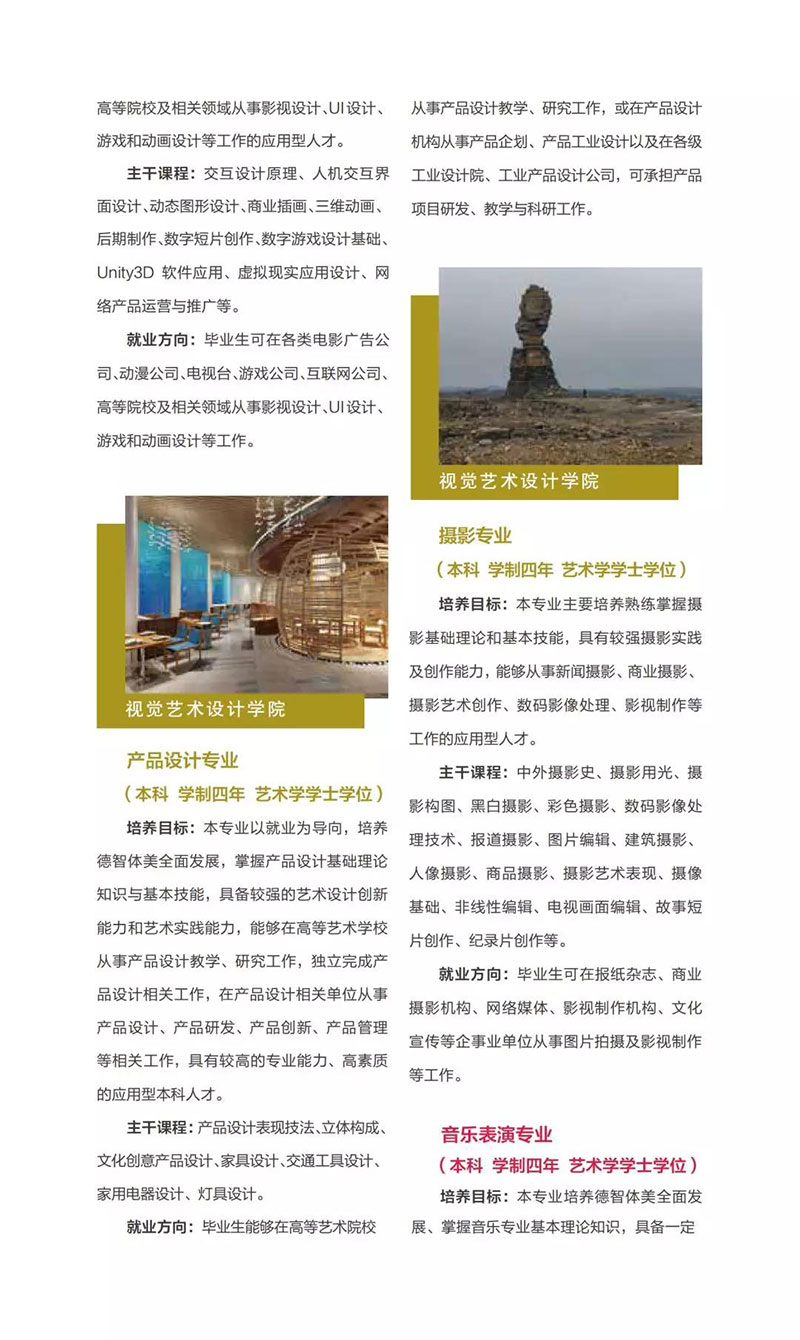 高等院校及相关领域从事影视设计、UI设计、游戏和动画设计等工作的应用型人才。

主干课程：交互设计原理、人机交互界面设计、动态图形设计、商业插画、三维动画、后期制作、数字短片创作、数字游戏设计基础、Unity3D 软件应用、虚拟现实应用设计、网络产品运营与推广等。

就业方向：毕业生可在各类电影广告公司、动漫公司、电视台、游戏公司、互联网公司、高等院校及相关领域从事影视设计、UI设计、游戏和动画设计等工作。

视觉艺术设计学院

产品设计专业

（本科 学制四年 艺术学学士学位）

培养目标：本专业以就业为导向，培养德智体美全面发展，掌握产品设计基础理论知识与基本技能，具备较强的艺术设计创新能力和艺术实践能力，能够在高等艺术学校从事产品设计教学、研究工作，独立完成产品设计相关工作，在产品设计相关单位从事产品设计、产品研发、产品创新、产品管理等相关工作，具有较高的专业能力、高素质的应用型本科人才。

主干课程：产品设计表现技法、立体构成、文化创意产品设计、家具设计、交通工具设计、家用电器设计、灯具设计。

就业方向：毕业生能够在高等艺术院校从事产品设计教学、研究工作，或在产品设计机构从事产品企划、产品工业设计以及在各级工业设计院、工业产品设计公司，可承担产品项目研发、教学与科研工作。

视觉艺术设计学院

摄影专业

（本科 学制四年 艺术学学士学位）

培养目标：本专业主要培养熟练掌握摄影基础理论和基本技能，具有较强摄影实践及创作能力，能够从事新闻摄影、商业摄影、摄影艺术创作、数码影像处理、影视制作等工作的应用型人才。

主干课程：中外摄影史、摄影用光、摄影构图、黑白摄影、彩色摄影、数码影像处理技术、报道摄影、图片编辑、建筑摄影、人像摄影、商品摄影、摄影艺术表现、摄像基础、非线性编辑、电视画面编辑、故事短片创作、纪录片创作等。

就业方向：毕业生可在报纸杂志、商业摄影机构、网络媒体、影视制作机构、文化宣传等企事业单位从事图片拍摄及影视制作等工作。

音乐表演专业

（本科 学制四年 艺术学学士学位）

培养目标：本专业培养德智体美全面发展、掌握音乐专业基本理论知识，具备一定